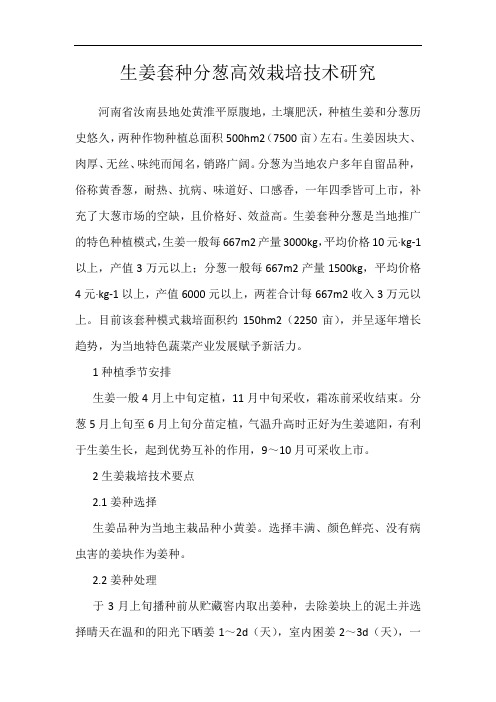 生姜套种分葱高效栽培技术研究

河南省汝南县地处黄淮平原腹地，土壤肥沃，种植生姜和分葱历史悠久，两种作物种植总面积 500hm2（7500 亩）左右。生姜因块大、肉厚、无丝、味纯而闻名，销路广阔。分葱为当地农户多年自留品种，俗称黄香葱，耐热、抗病、味道好、口感香，一年四季皆可上市，补充了大葱市场的空缺，且价格好、效益高。生姜套种分葱是当地推广的特色种植模式，生姜一般每 667m2 产量 3000kg，平均价格 10 元·kg-1 以上，产值 3 万元以上；分葱一般每 667m2 产量 1500kg，平均价格 4 元·kg-1 以上，产值 6000 元以上，两茬合计每 667m2 收入 3 万元以上。目前该套种模式栽培面积约 150hm2（2250 亩），并呈逐年增长趋势，为当地特色蔬菜产业发展赋予新活力。

1 种植季节安排

生姜一般 4 月上中旬定植，11 月中旬采收，霜冻前采收结束。分葱 5 月上旬至 6 月上旬分苗定植，气温升高时正好为生姜遮阳，有利于生姜生长，起到优势互补的作用，9～10 月可采收上市。

2 生姜栽培技术要点

2.1 姜种选择

生姜品种为当地主栽品种小黄姜。选择丰满、颜色鲜亮、没有病虫害的姜块作为姜种。

2.2 姜种处理

于 3 月上旬播种前从贮藏窖内取出姜种，去除姜块上的泥土并选择晴天在温和的阳光下晒姜 1～2d（天），室内困姜 2～3d（天），一